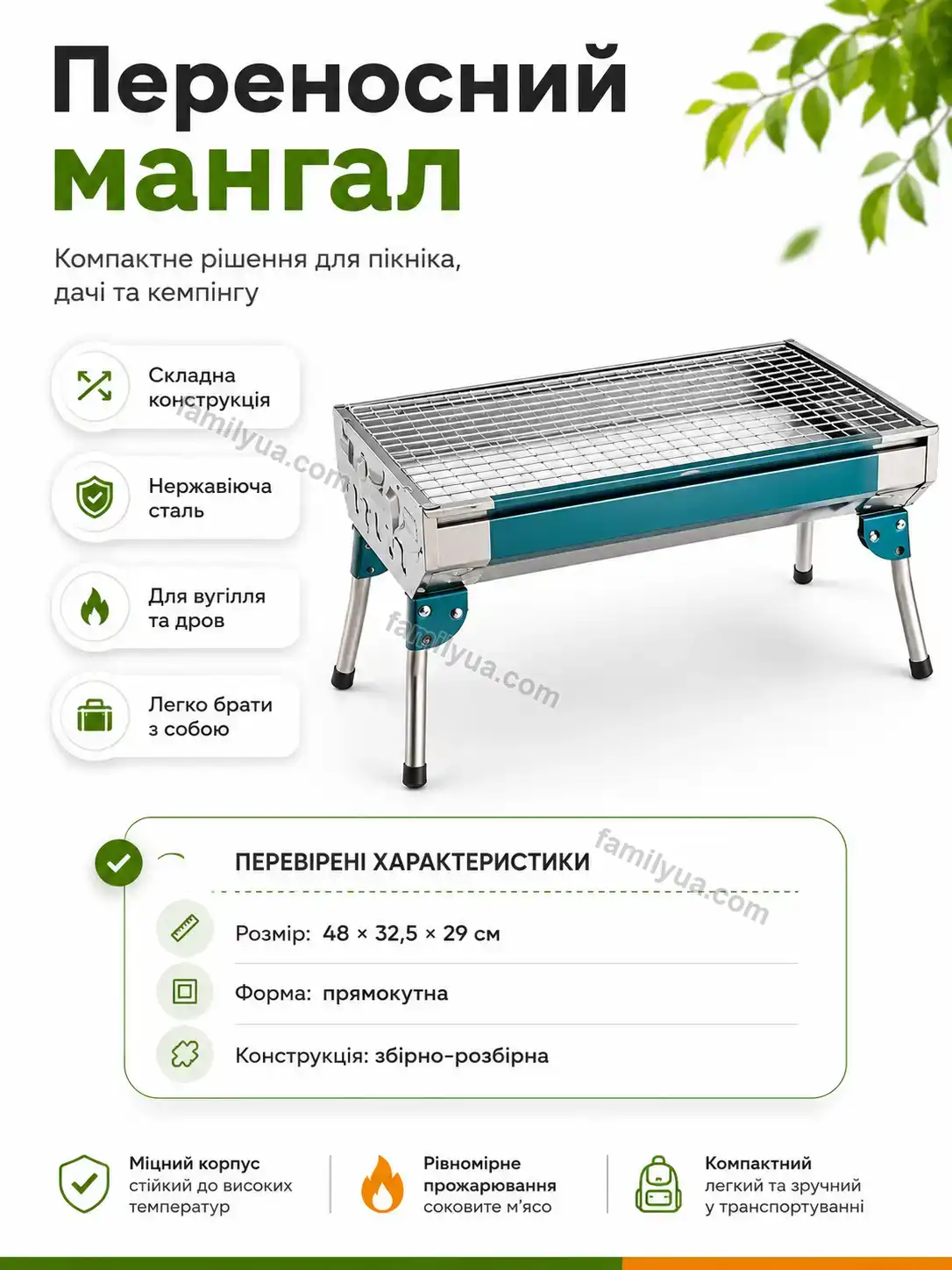 Переносний мангал

Компактне рішення для пікніка, дачі та кемпінгу

Складна конструкція

Нержавіюча сталь

Для вугілля та дров

Легко брати з собою

familyua.com

familyua.com

familyua.com

ПЕРЕВІРЕНІ ХАРАКТЕРИСТИКИ

Розмір: 48 × 32,5 × 29 см

Форма: прямокутна

Конструкція: збірно-розбірна

Міцний корпус
стійкий до високих температур

Рівномірне прожарювання
соковите м'ясо

Компактний
легкий та зручний у транспортуванні